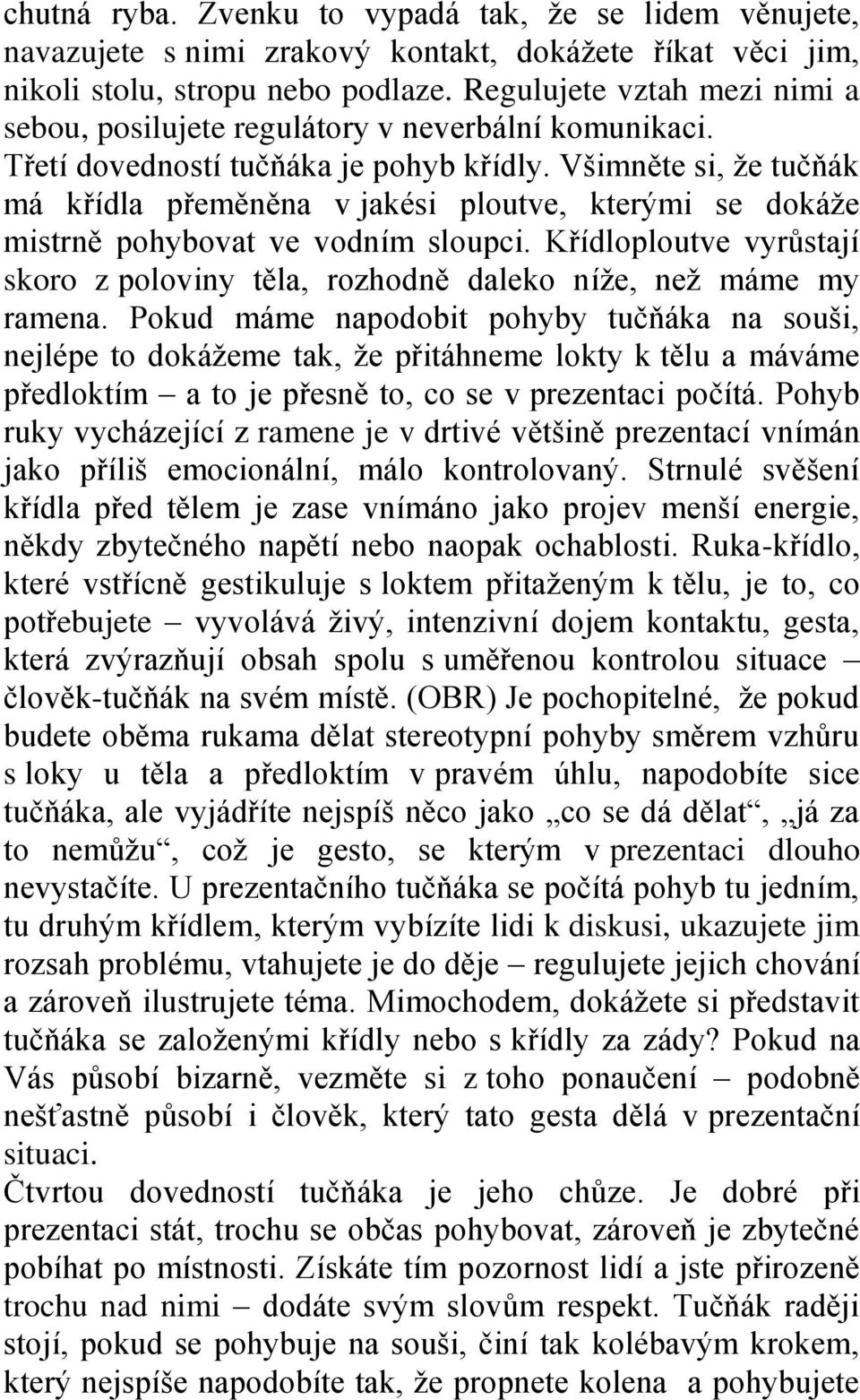 chutná ryba. Zvenku to vypadá tak, že se lidem věnujete, navazujete s nimi zrakový kontakt, dokážete říkat věci jim, nikoli stolu, stropu nebo podlaze. Regulujete vztah mezi nimi a sebou, posilujete regulátory v neverbální komunikaci.

Třetí dovedností tučňáka je pohyb křídly. Všimněte si, že tučňák má křídla přeměněna v jakési ploutve, kterými se dokáže mistrně pohybovat ve vodním sloupci. Křídloploutve vyrůstají skoro z poloviny těla, rozhodně daleko níže, než máme my ramena. Pokud máme napodobit pohyby tučňáka na souši, nejlépe to dokážeme tak, že přitáhneme lokty k tělu a máváme předloktím – a to je přesně to, co se v prezentaci počítá. Pohyb ruky vycházející z ramene je v drtivé většině prezentací vnímán jako příliš emocionální, málo kontrolovaný. Strnulé svěšení křídla před tělem je zase vnímáno jako projev menší energie, někdy zbytečného napětí nebo naopak ochablosti. Ruka-křídlo, které vstřícně gestikuluje s loktem přitaženým k tělu, je to, co potřebujete – vyvolává živý, intenzivní dojem kontaktu, gesta, která zvýrazňují obsah spolu s uměřenou kontrolou situace – člověk-tučňák na svém místě. (OBR) Je pochopitelné, že pokud budete oběma rukama dělat stereotypní pohyby směrem vzhůru s loky u těla a předloktím v pravém úhlu, napodobíte sice tučňáka, ale vyjádříte nejspíš něco jako „co se dá dělat“, „já za to nemůžu“, což je gesto, se kterým v prezentaci dlouho nevystačíte. U prezentačního tučňáka se počítá pohyb tu jedním, tu druhým křídlem, kterým vybízíte lidi k diskusi, ukazujete jim rozsah problému, vtahujete je do děje – regulujete jejich chování a zároveň ilustrujete téma. Mimochodem, dokážete si představit tučňáka se založenými křídly nebo s křídly za zády? Pokud na Vás působí bizarně, vezměte si z toho ponaučení – podobně nešťastně působí i člověk, který tato gesta dělá v prezentační situaci.

Čtvrtou dovedností tučňáka je jeho chůze. Je dobré při prezentaci stát, trochu se občas pohybovat, zároveň je zbytečné pobíhat po místnosti. Získáte tím pozornost lidí a jste přirozeně trochu nad nimi – dodáte svým slovům respekt. Tučňák raději stojí, pokud se pohybuje na souši, činí tak kolébavým krokem, který nejspíše napodobíte tak, že propnete kolena a pohybujete